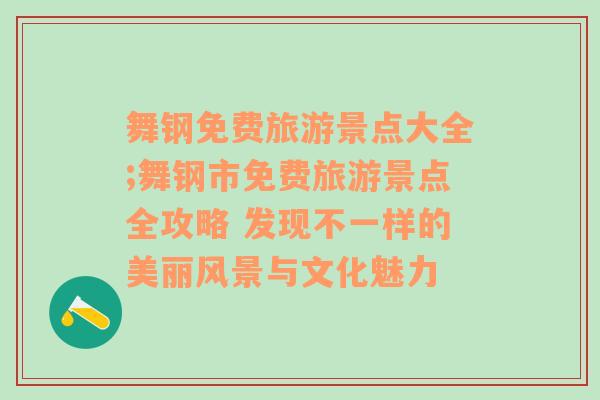 舞钢免费旅游景点大全;舞钢市免费旅游景点全攻略 发现不一样的美丽风景与文化魅力